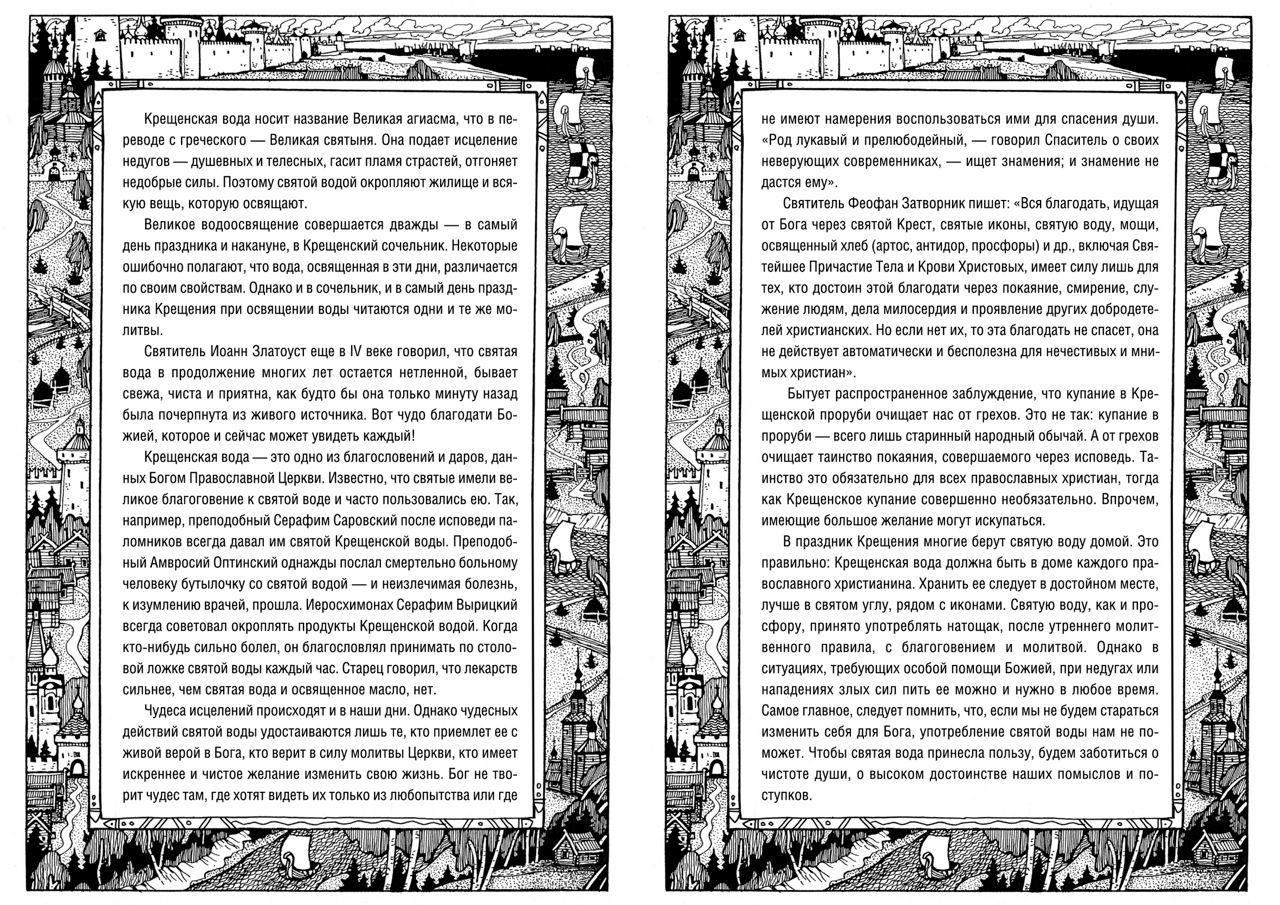 Крещенская вода носит название Великая агиасма, что в переводе с греческого — Великая святыня. Она подает исцеление недугов — душевных и телесных, гасит пламя страстей, отгоняет недобрые силы. Поэтому святой водой окропляют жилище и всякую вещь, которую освящают.

Великое водоосвящение совершается дважды — в самый день праздника и накануне, в Крещенский сочельник. Некоторые ошибочно полагают, что вода, освященная в эти дни, различается по своим свойствам. Однако и в сочельник, и в самый день праздника Крещения при освящении воды читаются одни и те же молитвы.

Святитель Иоанн Златоуст еще в IV веке говорил, что святая вода в продолжение многих лет остается нетленной, бывает свежа, чиста и приятна, как будто бы она только минуту назад была почерпнута из живого источника. Вот чудо благодати Божией, которое и сейчас может увидеть каждый!

Крещенская вода — это одно из благословений и даров, данных Богом Православной Церкви. Известно, что святые имели великое благоговение к святой воде и часто пользовались ею. Так, например, преподобный Серафим Саровский после исповеди паломников всегда давал им святой Крещенской воды. Преподобный Амвросий Оптинский однажды послал смертельно больному человеку бутылочку со святой водой — и неизлечимая болезнь, к изумлению врачей, прошла. Иеросхимонах Серафим Вырицкий всегда советовал окроплять продукты Крещенской водой. Когда кто-нибудь сильно болел, он благословлял принимать по столовой ложке святой воды каждый час. Старец говорил, что лекарств сильнее, чем святая вода и освященное масло, нет.

Чудеса исцелений происходят и в наши дни. Однако чудесных действий святой воды удостаиваются лишь те, кто приемлет ее с живой верой в Бога, кто верит в силу молитвы Церкви, кто имеет искреннее и чистое желание изменить свою жизнь. Бог не творит чудес там, где хотят видеть их только из любопытства или где не имеют намерения воспользоваться ими для спасения души. «Род лукавый и прелюбодейный, — говорил Спаситель о своих неверующих современниках, — ищет знамения; и знамение не дастся ему».

Святитель Феофан Затворник пишет: «Вся благодать, идущая от Бога через святой Крест, святые иконы, святую воду, мощи, освященный хлеб (артос, антидор, просфоры) и др., включая Святейшее Причастие Тела и Крови Христовых, имеет силу лишь для тех, кто достоин этой благодати через покаяние, смирение, служение людям, дела милосердия и проявление других добродетелей христианских. Но если нет их, то эта благодать не спасет, она не действует автоматически и бесполезна для нечестивых и мнимых христиан».

Бытует распространенное заблуждение, что купание в Крещенской проруби очищает нас от грехов. Это не так: купание в проруби — всего лишь старинный народный обычай. А от грехов очищает таинство покаяния, совершаемого через исповедь. Таинство это обязательно для всех православных христиан, тогда как Крещенское купание совершенно необязательно. Впрочем, имеющие большое желание могут искупаться.

В праздник Крещения многие берут святую воду домой. Это правильно: Крещенская вода должна быть в доме каждого православного христианина. Хранить ее следует в достойном месте, лучше в святом углу, рядом с иконами. Святую воду, как и просфору, принято употреблять натощак, после утреннего молитвенного правила, с благоговением и молитвой. Однако в ситуациях, требующих особой помощи Божией, при недугах или нападениях злых сил пить ее можно и нужно в любое время. Самое главное, следует помнить, что, если мы не будем стараться изменить себя для Бога, употребление святой воды нам не поможет. Чтобы святая вода принесла пользу, будем заботиться о чистоте души, о высоком достоинстве наших помыслов и поступков.